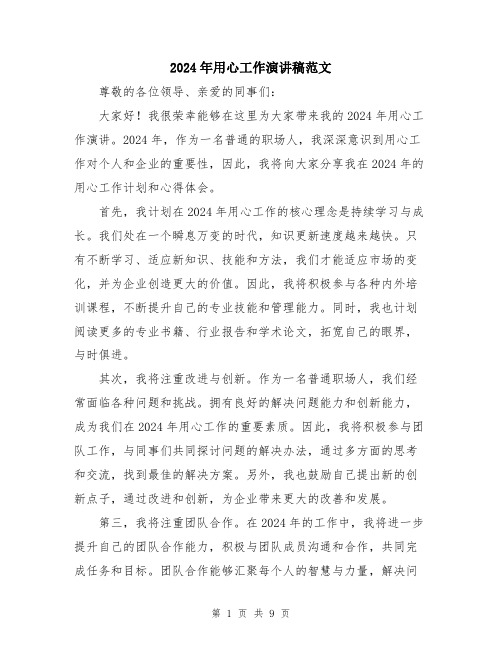 2024年用心工作演讲稿范文

尊敬的各位领导、亲爱的同事们:

大家好!我很荣幸能够在这里为大家带来我的2024年用心工作演讲。2024年,作为一名普通的职场人,我深深意识到用心工作对个人和企业的重要性,因此,我将向大家分享我在2024年的用心工作计划和心得体会。

首先,我计划在2024年用心工作的核心理念是持续学习与成长。我们处在一个瞬息万变的时代,知识更新速度越来越快。只有不断学习、适应新知识、技能和方法,我们才能适应市场的变化,并为企业创造更大的价值。因此,我将积极参与各种内外培训课程,不断提升自己的专业技能和管理能力。同时,我也计划阅读更多的专业书籍、行业报告和学术论文,拓宽自己的眼界,与时俱进。

其次,我将注重改进与创新。作为一名普通职场人,我们经常面临各种问题和挑战。拥有良好的解决问题能力和创新能力,成为我们在2024年用心工作的重要素质。因此,我将积极参与团队工作,与同事们共同探讨问题的解决办法,通过多方面的思考和交流,找到最佳的解决方案。另外,我也鼓励自己提出新的创新点子,通过改进和创新,为企业带来更大的改善和发展。

第三,我将注重团队合作。在2024年的工作中,我将进一步提升自己的团队合作能力,积极与团队成员沟通和合作,共同完成任务和目标。团队合作能够汇聚每个人的智慧与力量,解决问

第 1 页 共 9 页